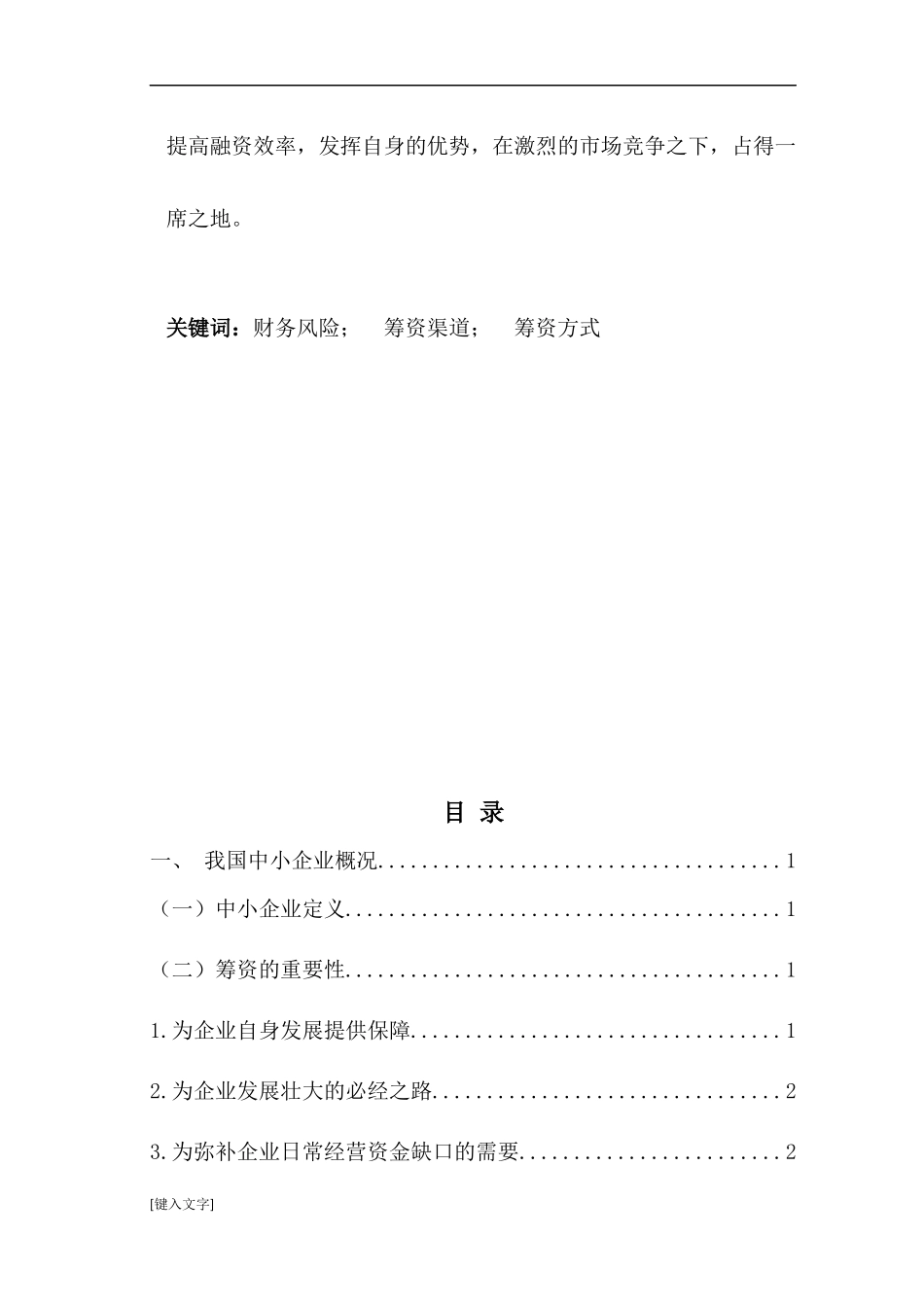 提高融资效率，发挥自身的优势，在激烈的市场竞争之下，占得一席之地。

关键词：财务风险； 筹资渠道； 筹资方式

目 录

一、 我国中小企业概况 1

（一）中小企业定义 1

（二）筹资的重要性 1

1.为企业自身发展提供保障 1

2.为企业发展壮大的必经之路 2

3.为弥补企业日常经营资金缺口的需要 2

[键入文字]